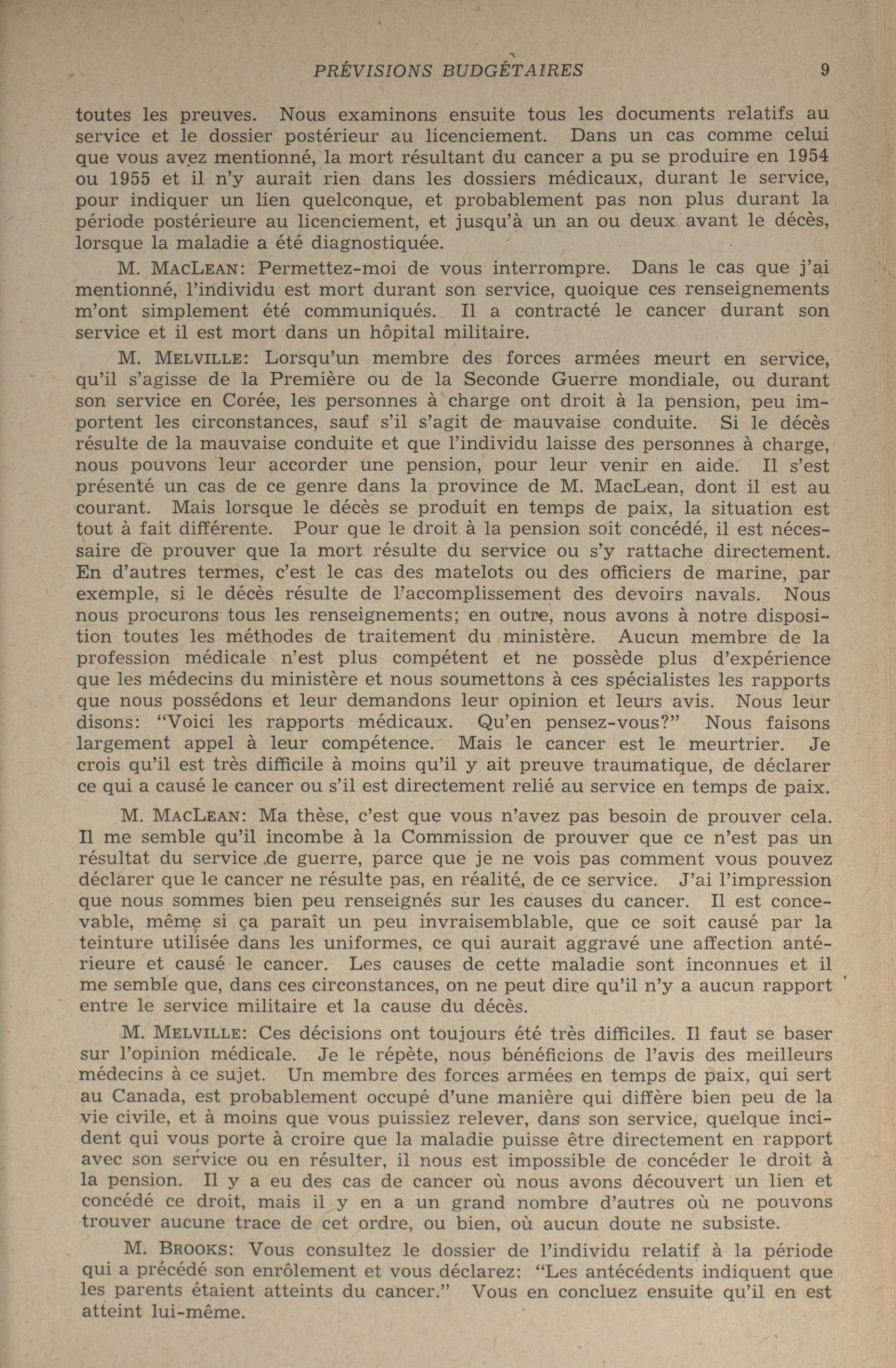 PRÉVISIONS BUDGÉTAIRES 9

toutes les preuves. Nous examinons ensuite tous les documents relatifs au service et le dossier postérieur au licenciement. Dans un cas comme celui que vous avez mentionné, la mort résultant du cancer a pu se produire en 1954 ou 1955 et il n'y aurait rien dans les dossiers médicaux, durant le service, pour indiquer un lien quelconque, et probablement pas non plus durant la période postérieure au licenciement, et jusqu'à un an ou deux avant le décès, lorsque la maladie a été diagnostiquée.

M. MACLEAN: Permettez-moi de vous interrompre. Dans le cas que j'ai mentionné, l'individu est mort durant son service, quoique ces renseignements m'ont simplement été communiqués. Il a contracté le cancer durant son service et il est mort dans un hôpital militaire.

M. MELVILLE: Lorsqu'un membre des forces armées meurt en service, qu'il s'agisse de la Première ou de la Seconde Guerre mondiale, ou durant son service en Corée, les personnes à charge ont droit à la pension, peu importent les circonstances, sauf s'il s'agit de mauvaise conduite. Si le décès résulte de la mauvaise conduite et que l'individu laisse des personnes à charge, nous pouvons leur accorder une pension, pour leur venir en aide. Il s'est présenté un cas de ce genre dans la province de M. MacLean, dont il est au courant. Mais lorsque le décès se produit en temps de paix, la situation est tout à fait différente. Pour que le droit à la pension soit concédé, il est nécessaire de prouver que la mort résulte du service ou s'y rattache directement. En d'autres termes, c'est le cas des matelots ou des officiers de marine, par exemple, si le décès résulte de l'accomplissement des devoirs navals. Nous nous procurons tous les renseignements; en outre, nous avons à notre disposition toutes les méthodes de traitement du ministère. Aucun membre de la profession médicale n'est plus compétent et ne possède plus d'expérience que les médecins du ministère et nous soumettons à ces spécialistes les rapports que nous possédons et leur demandons leur opinion et leurs avis. Nous leur disons: "Voici les rapports médicaux. Qu'en pensez-vous?" Nous faisons largement appel à leur compétence. Mais le cancer est le meurtrier. Je crois qu'il est très difficile à moins qu'il y ait preuve traumatique, de déclarer ce qui a causé le cancer ou s'il est directement relié au service en temps de paix.

M. MACLEAN: Ma thèse, c'est que vous n'avez pas besoin de prouver cela. Il me semble qu'il incombe à la Commission de prouver que ce n'est pas un résultat du service de guerre, parce que je ne vois pas comment vous pouvez déclarer que le cancer ne résulte pas, en réalité, de ce service. J'ai l'impression que nous sommes bien peu renseignés sur les causes du cancer. Il est concevable, même si ça paraît un peu invraisemblable, que ce soit causé par la teinture utilisée dans les uniformes, ce qui aurait aggravé une affection antérieure et causé le cancer. Les causes de cette maladie sont inconnues et il me semble que, dans ces circonstances, on ne peut dire qu'il n'y a aucun rapport entre le service militaire et la cause du décès.

M. MELVILLE: Ces décisions ont toujours été très difficiles. Il faut se baser sur l'opinion médicale. Je le répète, nous bénéficions de l'avis des meilleurs médecins à ce sujet. Un membre des forces armées en temps de paix, qui sert au Canada, est probablement occupé d'une manière qui diffère bien peu de la vie civile, et à moins que vous puissiez relever, dans son service, quelque incident qui vous porte à croire que la maladie puisse être directement en rapport avec son service ou en résulter, il nous est impossible de concéder le droit à la pension. Il y a eu des cas de cancer où nous avons découvert un lien et concédé ce droit, mais il y en a un grand nombre d'autres où ne pouvons trouver aucune trace de cet ordre, ou bien, où aucun doute ne subsiste.

M. BROOKS: Vous consultez le dossier de l'individu relatif à la période qui a précédé son enrôlement et vous déclarez: "Les antécédents indiquent que les parents étaient atteints du cancer." Vous en concluez ensuite qu'il en est atteint lui-même.